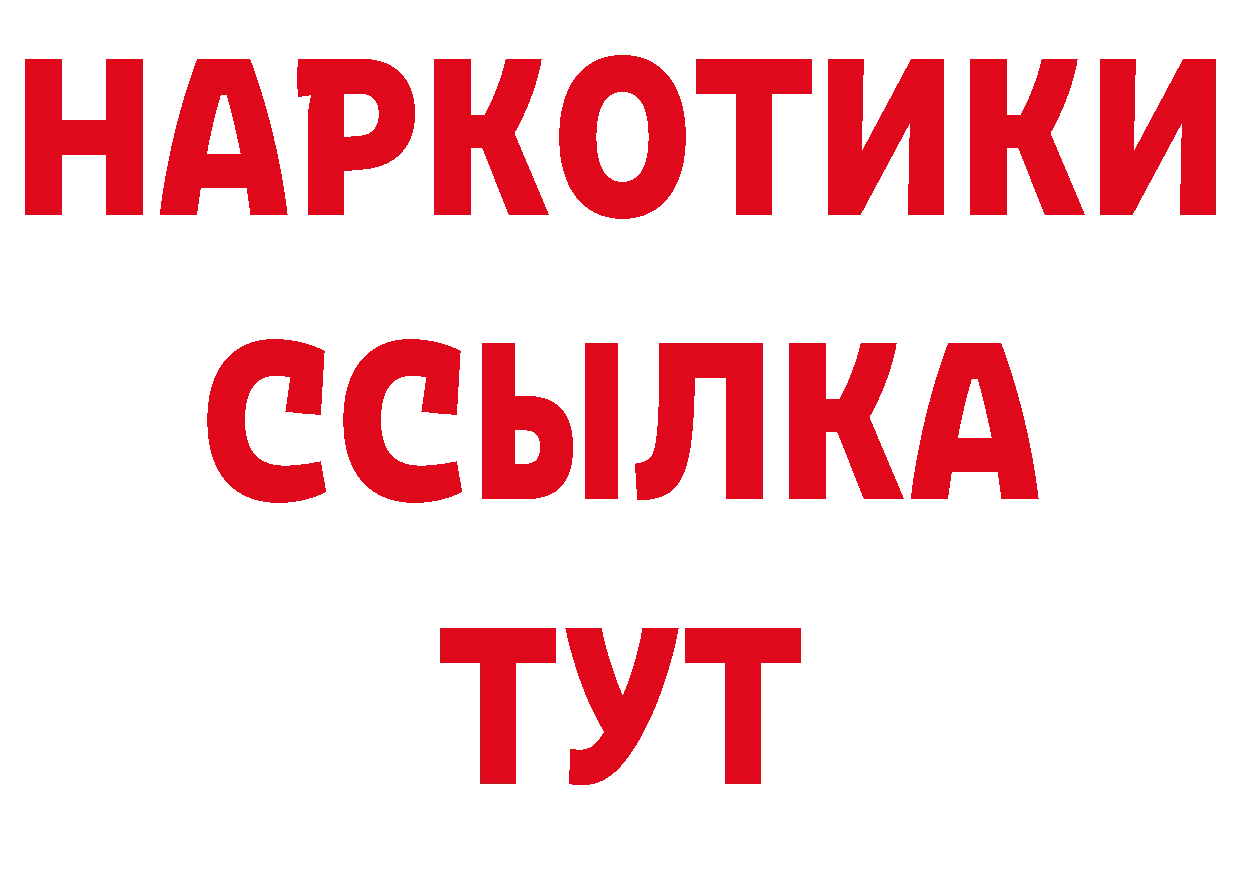 НАРКОТИКИ ССЫЛКА ТУТ